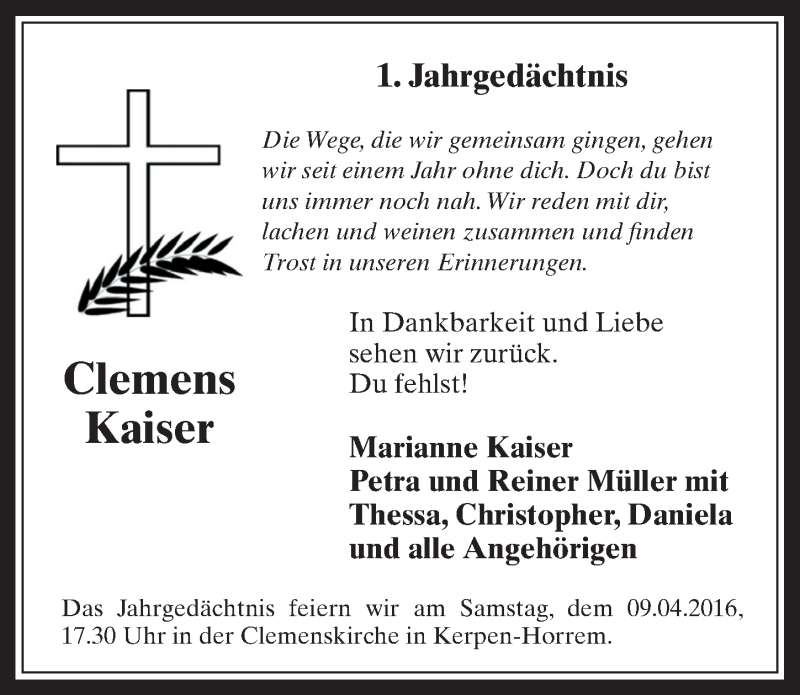 1. Jahrgedächtnis

Die Wege, die wir gemeinsam gingen, gehen wir seit einem Jahr ohne dich. Doch du bist uns immer noch nah. Wir reden mit dir, lachen und weinen zusammen und finden Trost in unseren Erinnerungen.

Clemens Kaiser

In Dankbarkeit und Liebe sehen wir zurück. Du fehlst!

Marianne Kaiser
Petra und Reiner Müller mit Thessa, Christopher, Daniela und alle Angehörigen

Das Jahrgedächtnis feiern wir am Samstag, dem 09.04.2016, 17.30 Uhr in der Clemenskirche in Kerpen-Horrem.